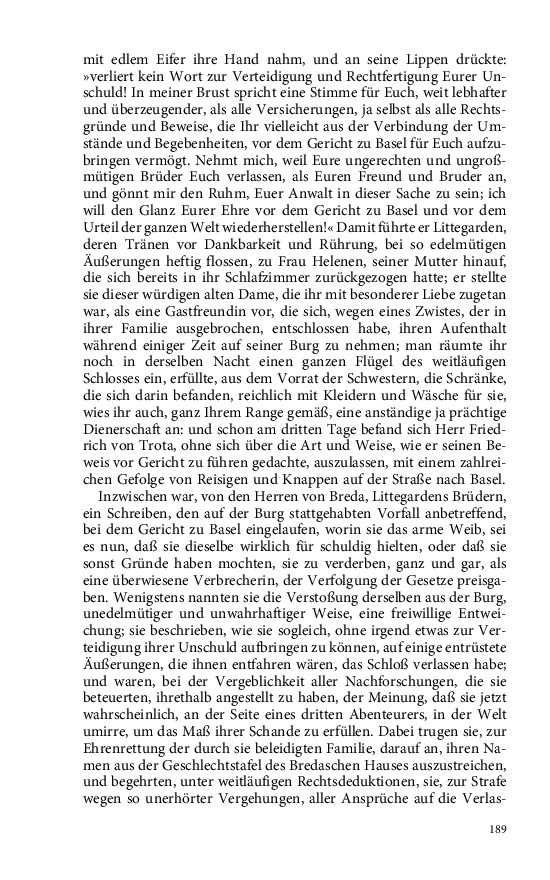 mit edlem Eifer ihre Hand nahm, und an seine Lippen drückte: »verliert kein Wort zur Verteidigung und Rechtfertigung Eurer Unschuld! In meiner Brust spricht eine Stimme für Euch, weit lebhafter und überzeugender, als alle Versicherungen, ja selbst als alle Rechtsgründe und Beweise, die Ihr vielleicht aus der Verbindung der Umstände und Begebenheiten, vor dem Gericht zu Basel für Euch aufzubringen vermögt. Nehmt mich, weil Eure ungerechten und ungroßmütigen Brüder Euch verlassen, als Euren Freund und Bruder an, und gönnt mir den Ruhm, Euer Anwalt in dieser Sache zu sein; ich will den Glanz Eurer Ehre vor dem Gericht zu Basel und vor dem Urteil der ganzen Welt wiederherstellen!« Damit führte er Littegarden, deren Tränen vor Dankbarkeit und Rührung, bei so edelmütigen Äußerungen heftig flossen, zu Frau Helenen, seiner Mutter hinauf, die sich bereits in ihr Schlafzimmer zurückgezogen hatte; er stellte sie dieser würdigen alten Dame, die ihr mit besonderer Liebe zugetan war, als eine Gastfreundin vor, die sich, wegen eines Zwistes, der in ihrer Familie ausgebrochen, entschlossen habe, ihren Aufenthalt während einiger Zeit auf seiner Burg zu nehmen; man räumte ihr noch in derselben Nacht einen ganzen Flügel des weitläufigen Schlosses ein, erfüllte, aus dem Vorrat der Schwestern, die Schränke, die sich darin befanden, reichlich mit Kleidern und Wäsche für sie, wies ihr auch, ganz Ihrem Range gemäß, eine anständige ja prächtige Dienerschaft an: und schon am dritten Tage befand sich Herr Friedrich von Trota, ohne sich über die Art und Weise, wie er seinen Beweis vor Gericht zu führen gedachte, auszulassen, mit einem zahlreichen Gefolge von Reisigen und Knappen auf der Straße nach Basel.

Inzwischen war, von den Herren von Breda, Littegardens Brüdern, ein Schreiben, den auf der Burg stattgehabten Vorfall anbetreffend, bei dem Gericht zu Basel eingelaufen, worin sie das arme Weib, sei es nun, daß sie dieselbe wirklich für schuldig hielten, oder daß sie sonst Gründe haben mochten, sie zu verderben, ganz und gar, als eine überwiesene Verbrecherin, der Verfolgung der Gesetze preisgaben. Wenigstens nannten sie die Verstoßung derselben aus der Burg, unedelmütiger und unwahrhaftiger Weise, eine freiwillige Entweichung; sie beschrieben, wie sie sogleich, ohne irgend etwas zur Verteidigung ihrer Unschuld aufbringen zu können, auf einige entrüstete Äußerungen, die ihnen entfahren wären, das Schloß verlassen habe; und waren, bei der Vergeblichkeit aller Nachforschungen, die sie beteuerten, ihrethalb angestellt zu haben, der Meinung, daß sie jetzt wahrscheinlich, an der Seite eines dritten Abenteurers, in der Welt umirre, um das Maß ihrer Schande zu erfüllen. Dabei trugen sie, zur Ehrenrettung der durch sie beleidigten Familie, darauf an, ihren Namen aus der Geschlechtstafel des Bredaschen Hauses auszustreichen, und begehrten, unter weitläufigen Rechtsdeduktionen, sie, zur Strafe wegen so unerhörter Vergehungen, aller Ansprüche auf die Verlas-

189